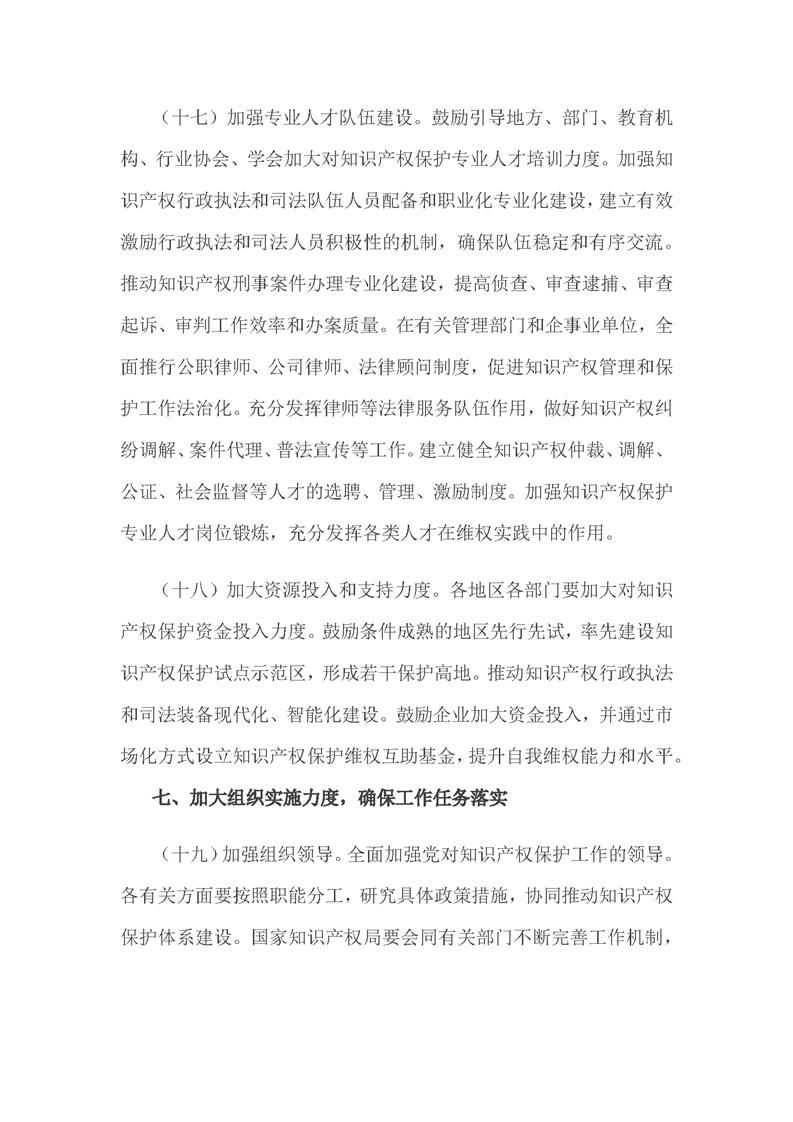 （十七）加强专业人才队伍建设。鼓励引导地方、部门、教育机构、行业协会、学会加大对知识产权保护专业人才培训力度。加强知识产权行政执法和司法队伍人员配备和职业化专业化建设，建立有效激励行政执法和司法人员积极性的机制，确保队伍稳定和有序交流。推动知识产权刑事案件办理专业化建设，提高侦查、审查逮捕、审查起诉、审判工作效率和办案质量。在有关管理部门和企事业单位，全面推行公职律师、公司律师、法律顾问制度，促进知识产权管理和保护工作法治化。充分发挥律师等法律服务队伍作用，做好知识产权纠纷调解、案件代理、普法宣传等工作。建立健全知识产权仲裁、调解、公证、社会监督等人才的选聘、管理、激励制度。加强知识产权保护专业人才岗位锻炼，充分发挥各类人才在维权实践中的作用。

（十八）加大资源投入和支持力度。各地区各部门要加大对知识产权保护资金投入力度。鼓励条件成熟的地区先行先试，率先建设知识产权保护试点示范区，形成若干保护高地。推动知识产权行政执法和司法装备现代化、智能化建设。鼓励企业加大资金投入，并通过市场化方式设立知识产权保护维权互助基金，提升自我维权能力和水平。

七、加大组织实施力度，确保工作任务落实

（十九）加强组织领导。全面加强党对知识产权保护工作的领导。各有关方面要按照职能分工，研究具体政策措施，协同推动知识产权保护体系建设。国家知识产权局要会同有关部门不断完善工作机制，